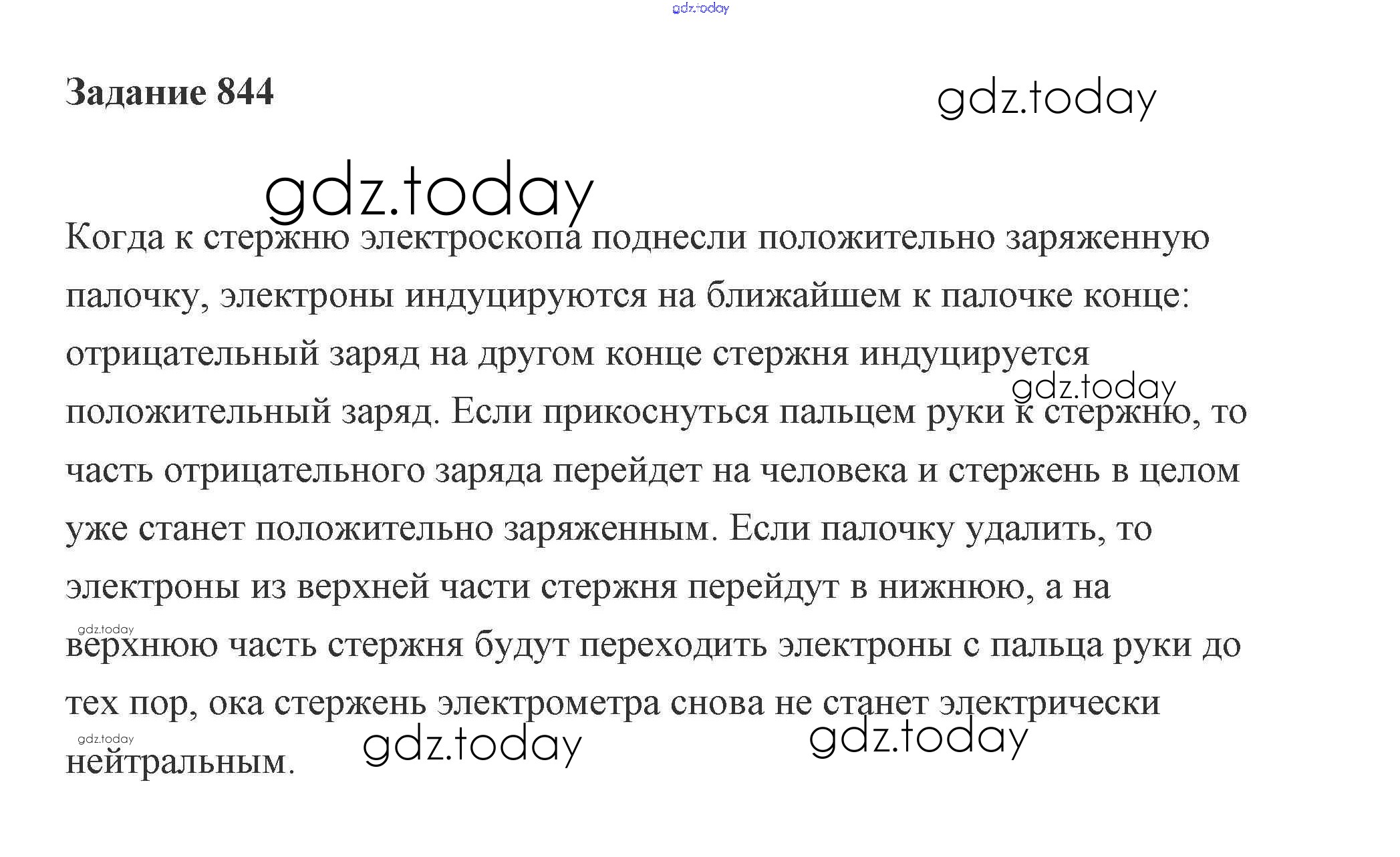 Задание 844

Когда к стержню электроскопа поднесли положительно заряженную палочку, электроны индуцируются на ближайшем к палочке конце: отрицательный заряд на другом конце стержня индуцируется положительный заряд. Если прикоснуться пальцем руки к стержню, то часть отрицательного заряда перейдет на человека и стержень в целом уже станет положительно заряженным. Если палочку удалить, то электроны из верхней части стержня перейдут в нижнюю, а на верхнюю часть стержня будут переходить электроны с пальца руки до тех пор, ока стержень электрометра снова не станет электрически нейтральным.

gdz.today